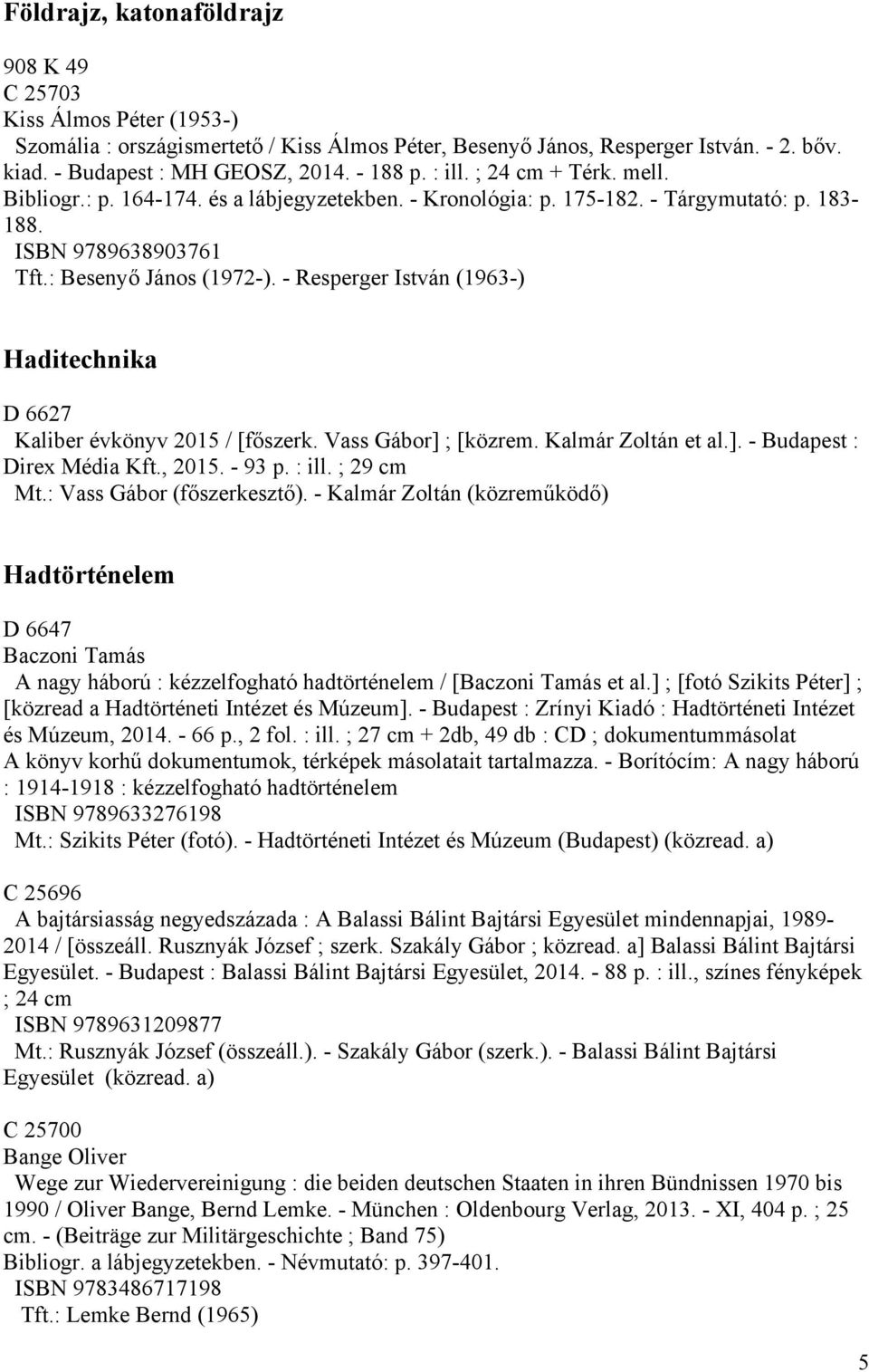 Földrajz, katonaföldrajz

908 K 49
C 25703
Kiss Álmos Péter (1953-)
Szomália : országismertető / Kiss Álmos Péter, Besenyő János, Resperger István. - 2. bőv. kiad. - Budapest : MH GEOSZ, 2014. - 188 p. : ill. ; 24 cm + Térk. mell.
Bibliogr.: p. 164-174. és a lábjegyzetekben. - Kronológia: p. 175-182. - Tárgymutató: p. 183-188.
ISBN 9789638903761
Tft.: Besenyő János (1972-). - Resperger István (1963-)

Haditechnika

D 6627
Kaliber évkönyv 2015 / [főszerk. Vass Gábor] ; [közrem. Kalmár Zoltán et al.]. - Budapest : Direx Média Kft., 2015. - 93 p. : ill. ; 29 cm
Mt.: Vass Gábor (főszerkesztő). - Kalmár Zoltán (közreműködő)

Hadtörténelem

D 6647
Baczoni Tamás
A nagy háború : kézzelfogható hadtörténelem / [Baczoni Tamás et al.] ; [fotó Szikits Péter] ; [közread a Hadtörténeti Intézet és Múzeum]. - Budapest : Zrínyi Kiadó : Hadtörténeti Intézet és Múzeum, 2014. - 66 p., 2 fol. : ill. ; 27 cm + 2db, 49 db : CD ; dokumentummásolat
A könyv korhű dokumentumok, térképek másolatait tartalmazza. - Borítócím: A nagy háború : 1914-1918 : kézzelfogható hadtörténelem
ISBN 9789633276198
Mt.: Szikits Péter (fotó). - Hadtörténeti Intézet és Múzeum (Budapest) (közread. a)

C 25696
A bajtársiasság negyedszázada : A Balassi Bálint Bajtársi Egyesület mindennapjai, 1989-2014 / [összeáll. Rusznyák József ; szerk. Szakály Gábor ; közread. a] Balassi Bálint Bajtársi Egyesület. - Budapest : Balassi Bálint Bajtársi Egyesület, 2014. - 88 p. : ill., színes fényképek ; 24 cm
ISBN 9789631209877
Mt.: Rusznyák József (összeáll.). - Szakály Gábor (szerk.). - Balassi Bálint Bajtársi Egyesület (közread. a)

C 25700
Bange Oliver
Wege zur Wiedervereinigung : die beiden deutschen Staaten in ihren Bündnissen 1970 bis 1990 / Oliver Bange, Bernd Lemke. - München : Oldenbourg Verlag, 2013. - XI, 404 p. ; 25 cm. - (Beiträge zur Militärgeschichte ; Band 75)
Bibliogr. a lábjegyzetekben. - Névmutató: p. 397-401.
ISBN 9783486717198
Tft.: Lemke Bernd (1965)

5